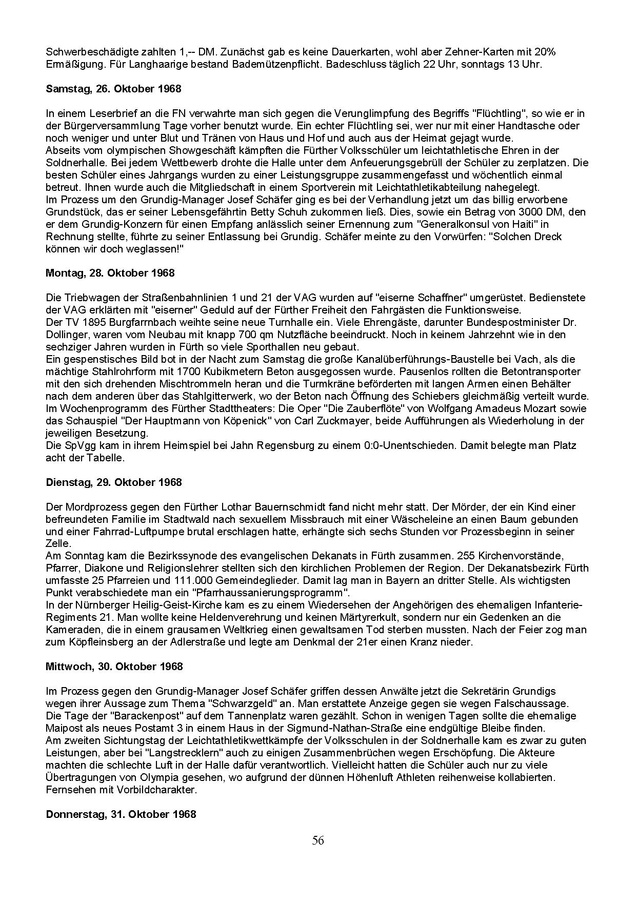 Schwerbeschädigte zahlten 1,-- DM. Zunächst gab es keine Dauerkarten, wohl aber Zehner-Karten mit 20% Ermäßigung. Für Langhaarige bestand Bademützenpflicht. Badeschluss täglich 22 Uhr, sonntags 13 Uhr.

Samstag, 26. Oktober 1968

In einem Leserbrief an die FN verwahrte man sich gegen die Verunglimpfung des Begriffs "Flüchtling", so wie er in der Bürgerversammlung Tage vorher benutzt wurde. Ein echter Flüchtling sei, wer nur mit einer Handtasche oder noch weniger und unter Blut und Tränen von Haus und Hof und auch aus der Heimat gejagt wurde.
Abseits vom olympischen Showgeschäft kämpften die Fürther Volksschüler um leichtathletische Ehren in der Soldnerhalle. Bei jedem Wettbewerb drohte die Halle unter dem Anfeuerungsgebrüll der Schüler zu zerplatzen. Die besten Schüler eines Jahrgangs wurden zu einer Leistungsgruppe zusammengefasst und wöchentlich einmal betreut. Ihnen wurde auch die Mitgliedschaft in einem Sportverein mit Leichtathletikabteilung nahegelegt.
Im Prozess um den Grundig-Manager Josef Schäfer ging es bei der Verhandlung jetzt um das billig erworbene Grundstück, das er seiner Lebensgefährtin Betty Schuh zukommen ließ. Dies, sowie ein Betrag von 3000 DM, den er dem Grundig-Konzern für einen Empfang anlässlich seiner Ernennung zum "Generalkonsul von Haiti" in Rechnung stellte, führte zu seiner Entlassung bei Grundig. Schäfer meinte zu den Vorwürfen: "Solchen Dreck können wir doch weglassen!"

Montag, 28. Oktober 1968

Die Triebwagen der Straßenbahnlinien 1 und 21 der VAG wurden auf "eiserne Schaffner" umgerüstet. Bedienstete der VAG erklärten mit "eiserner" Geduld auf der Fürther Freiheit den Fahrgästen die Funktionsweise.
Der TV 1895 Burgfarrnbach weihte seine neue Turnhalle ein. Viele Ehrengäste, darunter Bundespostminister Dr. Dollinger, waren vom Neubau mit knapp 700 qm Nutzfläche beeindruckt. Noch in keinem Jahrzehnt wie in den sechziger Jahren wurden in Fürth so viele Sporthallen neu gebaut.
Ein gespenstisches Bild bot in der Nacht zum Samstag die große Kanalüberführungs-Baustelle bei Vach, als die mächtige Stahlrohrform mit 1700 Kubikmetern Beton ausgegossen wurde. Pausenlos rollten die Betontransporter mit den sich drehenden Mischtrommeln heran und die Turmkräne beförderten mit langen Armen einen Behälter nach dem anderen über das Stahlgitterwerk, wo der Beton nach Öffnung des Schiebers gleichmäßig verteilt wurde.
Im Wochenprogramm des Fürther Stadttheaters: Die Oper "Die Zauberflöte" von Wolfgang Amadeus Mozart sowie das Schauspiel "Der Hauptmann von Köpenick" von Carl Zuckmayer, beide Aufführungen als Wiederholung in der jeweiligen Besetzung.
Die SpVgg kam in ihrem Heimspiel bei Jahn Regensburg zu einem 0:0-Unentschieden. Damit belegte man Platz acht der Tabelle.

Dienstag, 29. Oktober 1968

Der Mordprozess gegen den Fürther Lothar Bauernschmidt fand nicht mehr statt. Der Mörder, der ein Kind einer befreundeten Familie im Stadtwald nach sexuellem Missbrauch mit einer Wäscheleine an einen Baum gebunden und einer Fahrrad-Luftpumpe brutal erschlagen hatte, erhängte sich sechs Stunden vor Prozessbeginn in seiner Zelle.
Am Sonntag kam die Bezirkssynode des evangelischen Dekanats in Fürth zusammen. 255 Kirchenvorstände, Pfarrer, Diakone und Religionslehrer stellten sich den kirchlichen Problemen der Region. Der Dekanatsbezirk Fürth umfasste 25 Pfarreien und 111.000 Gemeindeglieder. Damit lag man in Bayern an dritter Stelle. Als wichtigsten Punkt verabschiedete man ein "Pfarrhaussanierungsprogramm".
In der Nürnberger Heilig-Geist-Kirche kam es zu einem Wiedersehen der Angehörigen des ehemaligen Infanterie-Regiments 21. Man wollte keine Heldenverehrung und keinen Märtyrerkult, sondern nur ein Gedenken an die Kameraden, die in einem grausamen Weltkrieg einen gewaltsamen Tod sterben mussten. Nach der Feier zog man zum Köpfleinsberg an der Adlerstraße und legte am Denkmal der 21er einen Kranz nieder.

Mittwoch, 30. Oktober 1968

Im Prozess gegen den Grundig-Manager Josef Schäfer griffen dessen Anwälte jetzt die Sekretärin Grundigs wegen ihrer Aussage zum Thema "Schwarzgeld" an. Man erstattete Anzeige gegen sie wegen Falschaussage.
Die Tage der "Barackenpost" auf dem Tannenplatz waren gezählt. Schon in wenigen Tagen sollte die ehemalige Maipost als neues Postamt 3 in einem Haus in der Sigmund-Nathan-Straße eine endgültige Bleibe finden.
Am zweiten Sichtungstag der Leichtathletikwettkämpfe der Volksschulen in der Soldnerhalle kam es zwar zu guten Leistungen, aber bei "Langstrecklern" auch zu einigen Zusammenbrüchen wegen Erschöpfung. Die Akteure machten die schlechte Luft in der Halle dafür verantwortlich. Vielleicht hatten die Schüler auch nur zu viele Übertragungen von Olympia gesehen, wo aufgrund der dünnen Höhenluft Athleten reihenweise kollabierten. Fernsehen mit Vorbildcharakter.

Donnerstag, 31. Oktober 1968

56